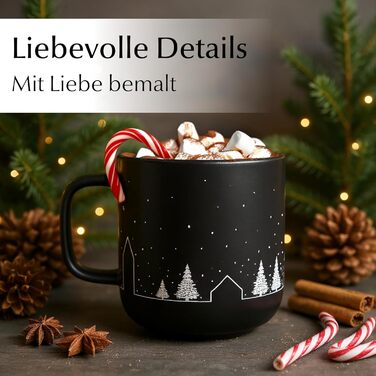 Liebevolle Details
Mit Liebe bemalt